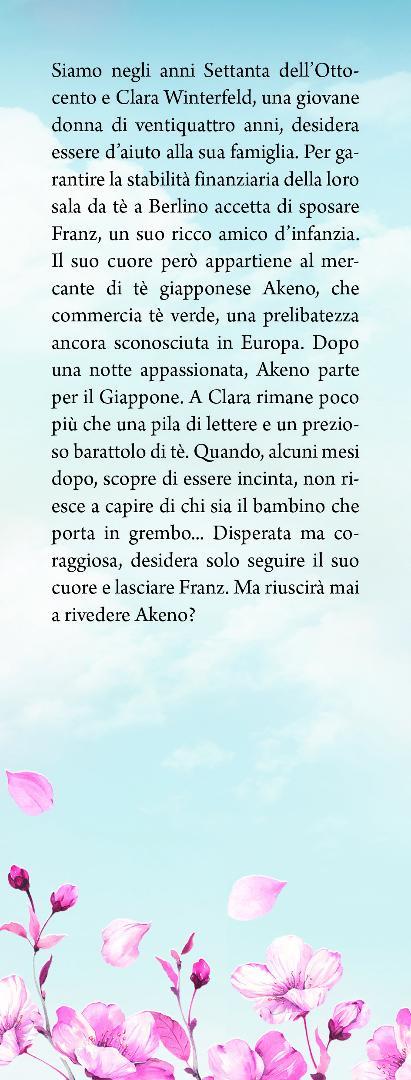 Siamo negli anni Settanta dell'Ottocento e Clara Winterfeld, una giovane donna di ventiquattro anni, desidera essere d'aiuto alla sua famiglia. Per garantire la stabilità finanziaria della loro sala da tè a Berlino accetta di sposare Franz, un suo ricco amico d'infanzia. Il suo cuore però appartiene al mercante di tè giapponese Akeno, che commercia tè verde, una prelibatezza ancora sconosciuta in Europa. Dopo una notte appassionata, Akeno parte per il Giappone. A Clara rimane poco più che una pila di lettere e un prezioso barattolo di tè. Quando, alcuni mesi dopo, scopre di essere incinta, non riesce a capire di chi sia il bambino che porta in grembo... Disperata ma coraggiosa, desidera solo seguire il suo cuore e lasciare Franz. Ma riuscirà mai a rivedere Akeno?